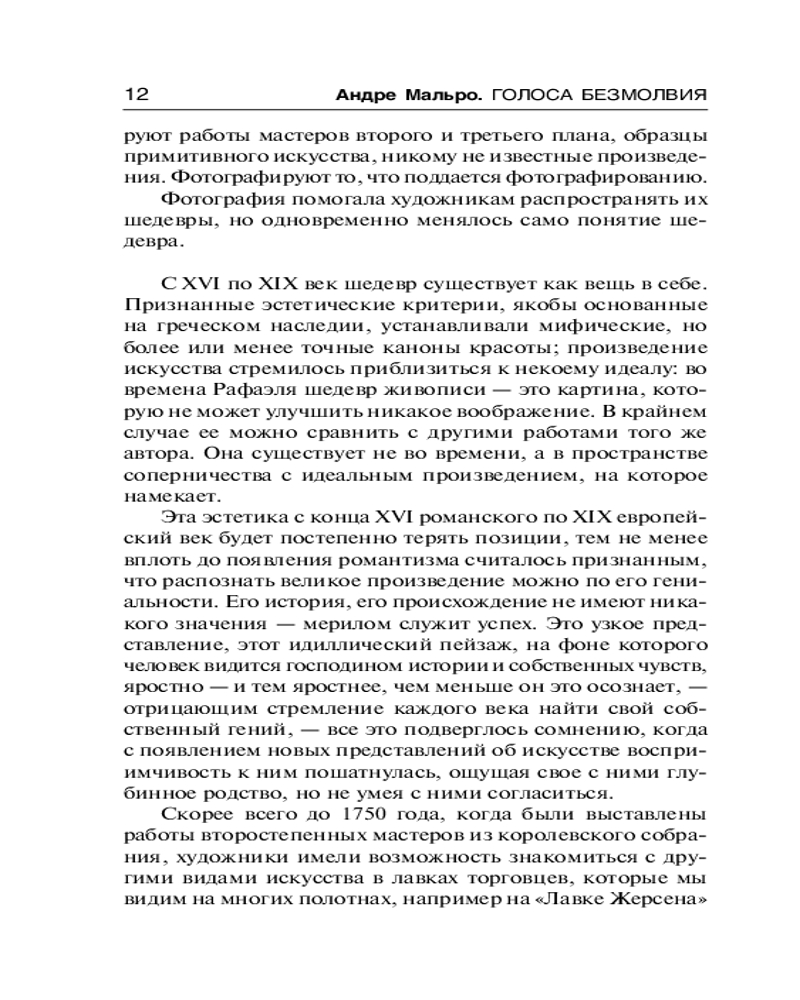 12 Андре Мальро. ГОЛОСА БЕЗМОЛВИЯ

руют работы мастеров второго и третьего плана, образцы примитивного искусства, никому не известные произведения. Фотографируют то, что поддается фотографированию.

Фотография помогала художникам распространять их шедевры, но одновременно менялось само понятие шедевра.

С XVI по XIX век шедевр существует как вещь в себе. Признанные эстетические критерии, якобы основанные на греческом наследии, устанавливали мифические, но более или менее точные каноны красоты; произведение искусства стремилось приблизиться к некоему идеалу: во времена Рафаэля шедевр живописи — это картина, которую не может улучшить никакое воображение. В крайнем случае ее можно сравнить с другими работами того же автора. Она существует не во времени, а в пространстве соперничества с идеальным произведением, на которое намекает.

Эта эстетика с конца XVI романского по XIX европейский век будет постепенно терять позиции, тем не менее вплоть до появления романтизма считалось признанным, что распознать великое произведение можно по его гениальности. Его история, его происхождение не имеют никакого значения — мерилом служит успех. Это узкое представление, этот идиллический пейзаж, на фоне которого человек видится господином истории и собственных чувств, яростно — и тем яростнее, чем меньше он это осознает, — отрицающим стремление каждого века найти свой собственный гений, — все это подверглось сомнению, когда с появлением новых представлений об искусстве восприимчивость к ним пошатнулась, ощущая свое с ними глубинное родство, но не умея с ними согласиться.

Скорее всего до 1750 года, когда были выставлены работы второстепенных мастеров из королевского собрания, художники имели возможность знакомиться с другими видами искусства в лавках торговцев, которые мы видим на многих полотнах, например на «Лавке Жерсена»